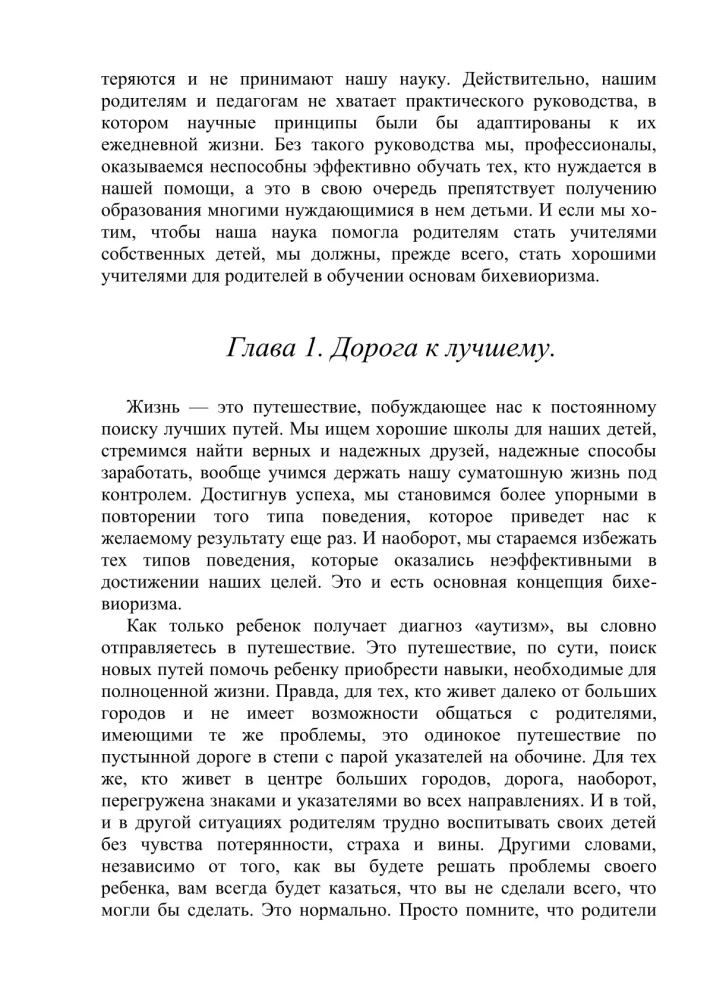 теряются и не принимают нашу науку. Действительно, нашим родителям и педагогам не хватает практического руководства, в котором научные принципы были бы адаптированы к их ежедневной жизни. Без такого руководства мы, профессионалы, оказываемся неспособны эффективно обучать тех, кто нуждается в нашей помощи, а это в свою очередь препятствует получению образования многими нуждающимися в нем детьми. И если мы хотим, чтобы наша наука помогла родителям стать учителями собственных детей, мы должны, прежде всего, стать хорошими учителями для родителей в обучении основам бихевиоризма.

Глава 1. Дорога к лучшему.

Жизнь — это путешествие, побуждающее нас к постоянному поиску лучших путей. Мы ищем хорошие школы для наших детей, стремимся найти верных и надежных друзей, надежные способы заработать, вообще учимся держать нашу суматошную жизнь под контролем. Достигнув успеха, мы становимся более упорными в повторении того типа поведения, которое приведет нас к желаемому результату еще раз. И наоборот, мы стараемся избежать тех типов поведения, которые оказались неэффективными в достижении наших целей. Это и есть основная концепция бихевиоризма.

Как только ребенок получает диагноз «аутизм», вы словно отправляетесь в путешествие. Это путешествие, по сути, поиск новых путей помочь ребенку приобрести навыки, необходимые для полноценной жизни. Правда, для тех, кто живет далеко от больших городов и не имеет возможности общаться с родителями, имеющими те же проблемы, это одинокое путешествие по пустынной дороге в степи с парой указателей на обочине. Для тех же, кто живет в центре больших городов, дорога, наоборот, перегружена знаками и указателями во всех направлениях. И в той, и в другой ситуациях родителям трудно воспитывать своих детей без чувства потерянности, страха и вины. Другими словами, независимо от того, как вы будете решать проблемы своего ребенка, вам всегда будет казаться, что вы не сделали всего, что могли бы сделать. Это нормально. Просто помните, что родители